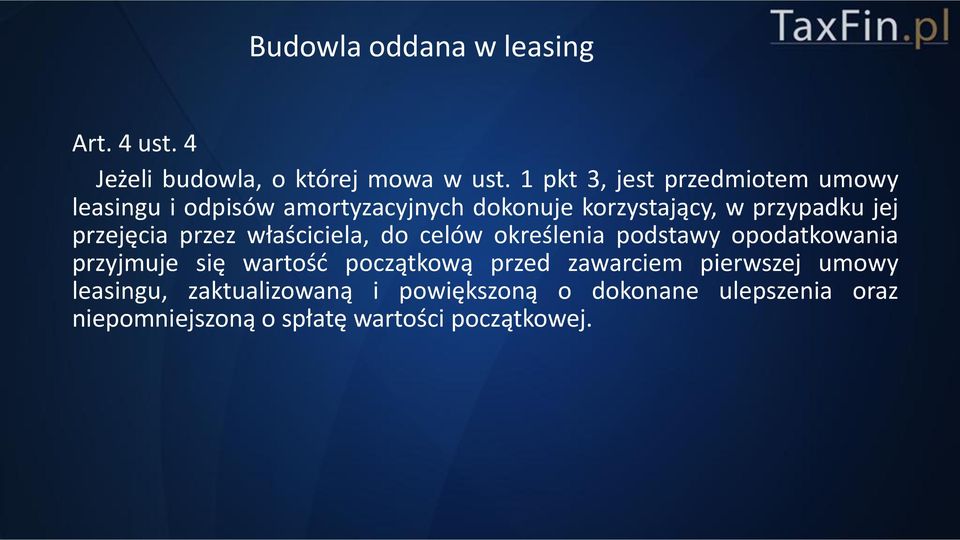 TaxFin.pl

Budowla oddana w leasing

Art. 4 ust. 4

Jeżeli budowla, o której mowa w ust. 1 pkt 3, jest przedmiotem umowy leasingu i odpisów amortyzacyjnych dokonuje korzystający, w przypadku jej przejęcia przez właściciela, do celów określenia podstawy opodatkowania przyjmuje się wartość początkową przed zawarciem pierwszej umowy leasingu, zaktualizowaną i powiększoną o dokonane ulepszenia oraz niepomniejszoną o spłatę wartości początkowej.